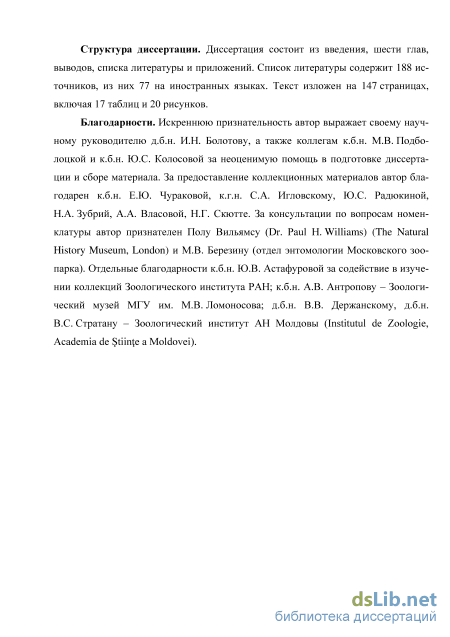 **Структура диссертации.** Диссертация состоит из введения, шести глав, выводов, списка литературы и приложений. Список литературы содержит 188 источников, из них 77 на иностранных языках. Текст изложен на 147 страницах, включая 17 таблиц и 20 рисунков.

**Благодарности.** Искреннюю признательность автор выражает своему научному руководителю д.б.н. И.Н. Болотову, а также коллегам к.б.н. М.В. Подболоцкой и к.б.н. Ю.С. Колосовой за неоценимую помощь в подготовке диссертации и сборе материала. За предоставление коллекционных материалов автор благодарен к.б.н. Е.Ю. Чураковой, к.г.н. С.А. Игловскому, Ю.С. Радюкиной, Н.А. Зубрий, А.А. Власовой, Н.Г. Скютте. За консультации по вопросам номенклатуры автор признателен Полу Вильямсу (Dr. Paul H. Williams) (The Natural History Museum, London) и М.В. Березину (отдел энтомологии Московского зоопарка). Отдельные благодарности к.б.н. Ю.В. Астафуровой за содействие в изучении коллекций Зоологического института РАН; к.б.н. А.В. Антропову – Зоологический музей МГУ им. М.В. Ломоносова; д.б.н. В.В. Держанскому, д.б.н. В.С. Стратану – Зоологический институт АН Молдовы (Institutul de Zoologie, Academia de Ştiinţe a Moldovei).

dsLib.net
библиотека диссертаций